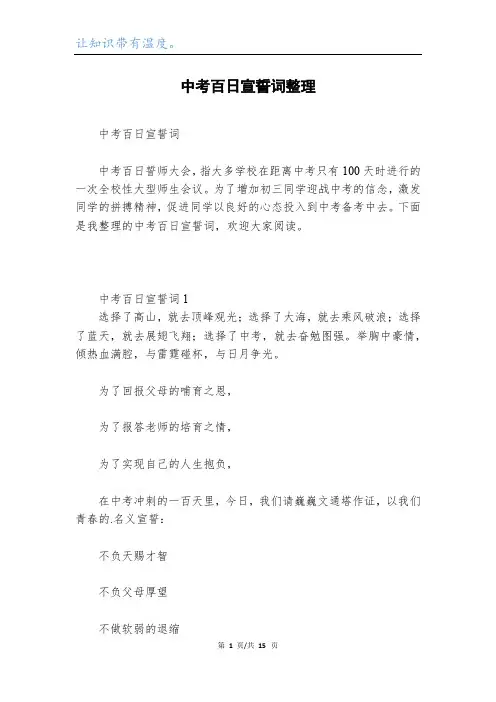 让知识带有温度。

中考百日宣誓词整理

中考百日宣誓词

中考百日誓师大会，指大多学校在距离中考只有100天时进行的一次全校性大型师生会议。为了增加初三同学迎战中考的信念，激发同学的拼搏精神，促进同学以良好的心态投入到中考备考中去。下面是我整理的中考百日宣誓词，欢迎大家阅读。

中考百日宣誓词1
选择了高山，就去顶峰观光；选择了大海，就去乘风破浪；选择了蓝天，就去展翅飞翔；选择了中考，就去奋勉图强。举胸中豪情，倾热血满腔，与雷霆碰杯，与日月争光。

为了回报父母的哺育之恩，

为了报答老师的培育之情，

为了实现自己的人生抱负，

在中考冲刺的一百天里，今日，我们请巍巍文通塔作证，以我们青春的.名义宣誓：

不负天赐才智

不负父母厚望

不做软弱的退缩

第 1 页/共 15 页